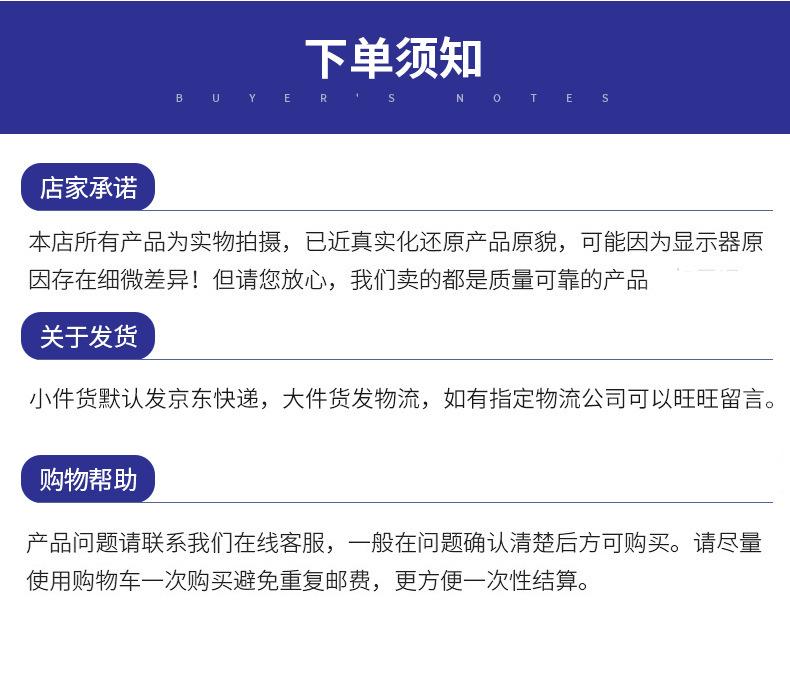 下单须知
BUYER'S NOTES

店家承诺

本店所有产品为实物拍摄，已近真实化还原产品原貌，可能因为显示器原因存在细微差异！但请您放心，我们卖的都是质量可靠的产品

关于发货

小件货默认发京东快递，大件货发物流，如有指定物流公司可以旺旺留言。

购物帮助

产品问题请联系我们在线客服，一般在问题确认清楚后方可购买。请尽量使用购物车一次购买避免重复邮费，更方便一次性结算。